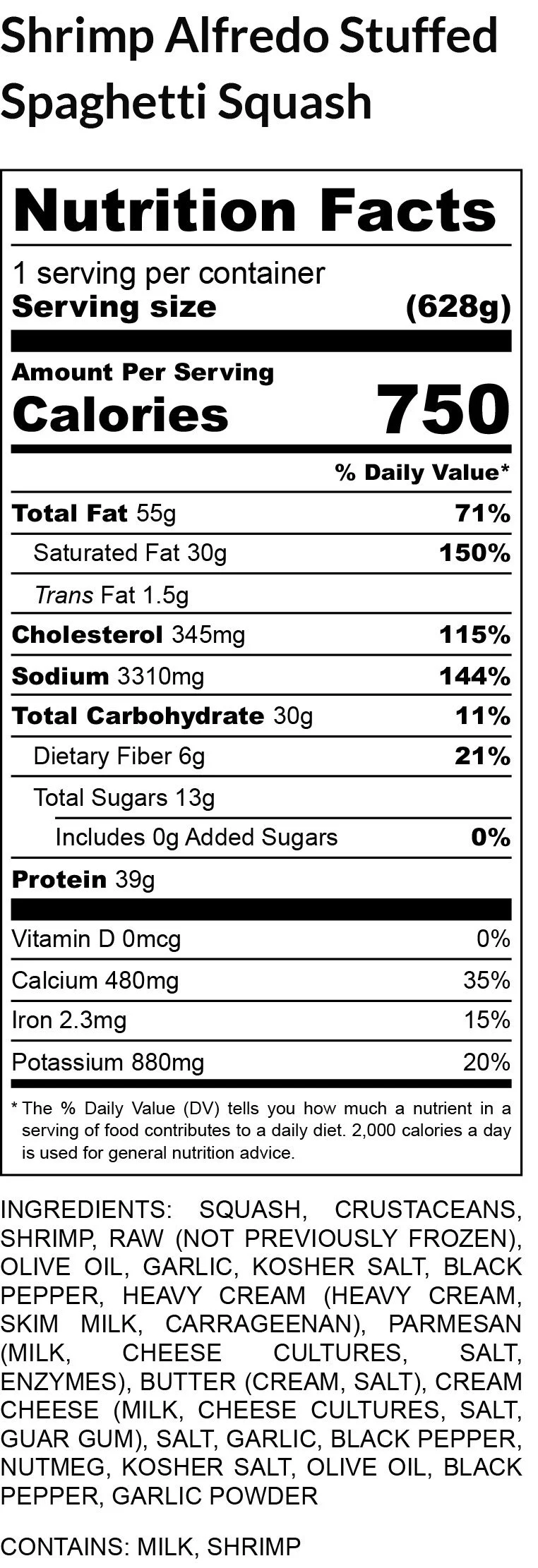 Shrimp Alfredo Stuffed Spaghetti Squash

Nutrition Facts

1 serving per container
Serving size (628g)

Amount Per Serving
Calories 750

% Daily Value*

Total Fat 55g 71%
Saturated Fat 30g 150%
Trans Fat 1.5g
Cholesterol 345mg 115%
Sodium 3310mg 144%
Total Carbohydrate 30g 11%
Dietary Fiber 6g 21%
Total Sugars 13g
Includes 0g Added Sugars 0%
Protein 39g

Vitamin D 0mcg 0%
Calcium 480mg 35%
Iron 2.3mg 15%
Potassium 880mg 20%

* The % Daily Value (DV) tells you how much a nutrient in a serving of food contributes to a daily diet. 2,000 calories a day is used for general nutrition advice.

INGREDIENTS: SQUASH, CRUSTACEANS, SHRIMP, RAW (NOT PREVIOUSLY FROZEN), OLIVE OIL, GARLIC, KOSHER SALT, BLACK PEPPER, HEAVY CREAM (HEAVY CREAM, SKIM MILK, CARRAGEENAN), PARMESAN (MILK, CHEESE CULTURES, SALT, ENZYMES), BUTTER (CREAM, SALT), CREAM CHEESE (MILK, CHEESE CULTURES, SALT, GUAR GUM), SALT, GARLIC, BLACK PEPPER, NUTMEG, KOSHER SALT, OLIVE OIL, BLACK PEPPER, GARLIC POWDER

CONTAINS: MILK, SHRIMP